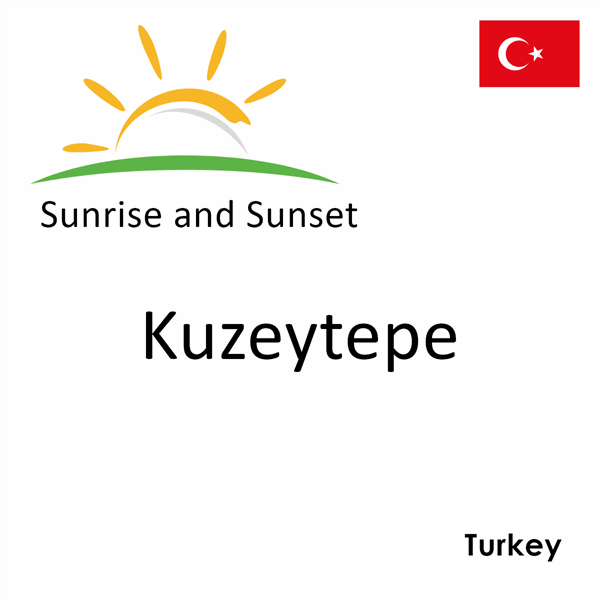 Sunrise and Sunset

Kuzeytepe

Turkey